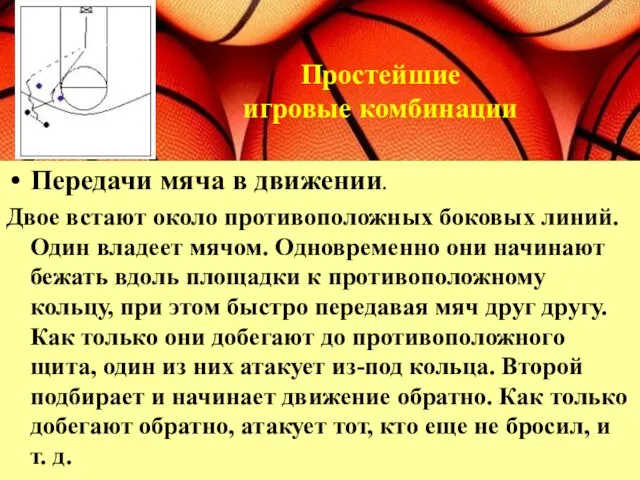 Простейшие игровые комбинации

• Передачи мяча в движении.

Двое встают около противоположных боковых линий. Один владеет мячом. Одновременно они начинают бежать вдоль площадки к противоположному кольцу, при этом быстро передавая мяч друг другу. Как только они добегают до противоположного щита, один из них атакует из-под кольца. Второй подбирает и начинает движение обратно. Как только добегают обратно, атакует тот, кто еще не бросил, и т. д.